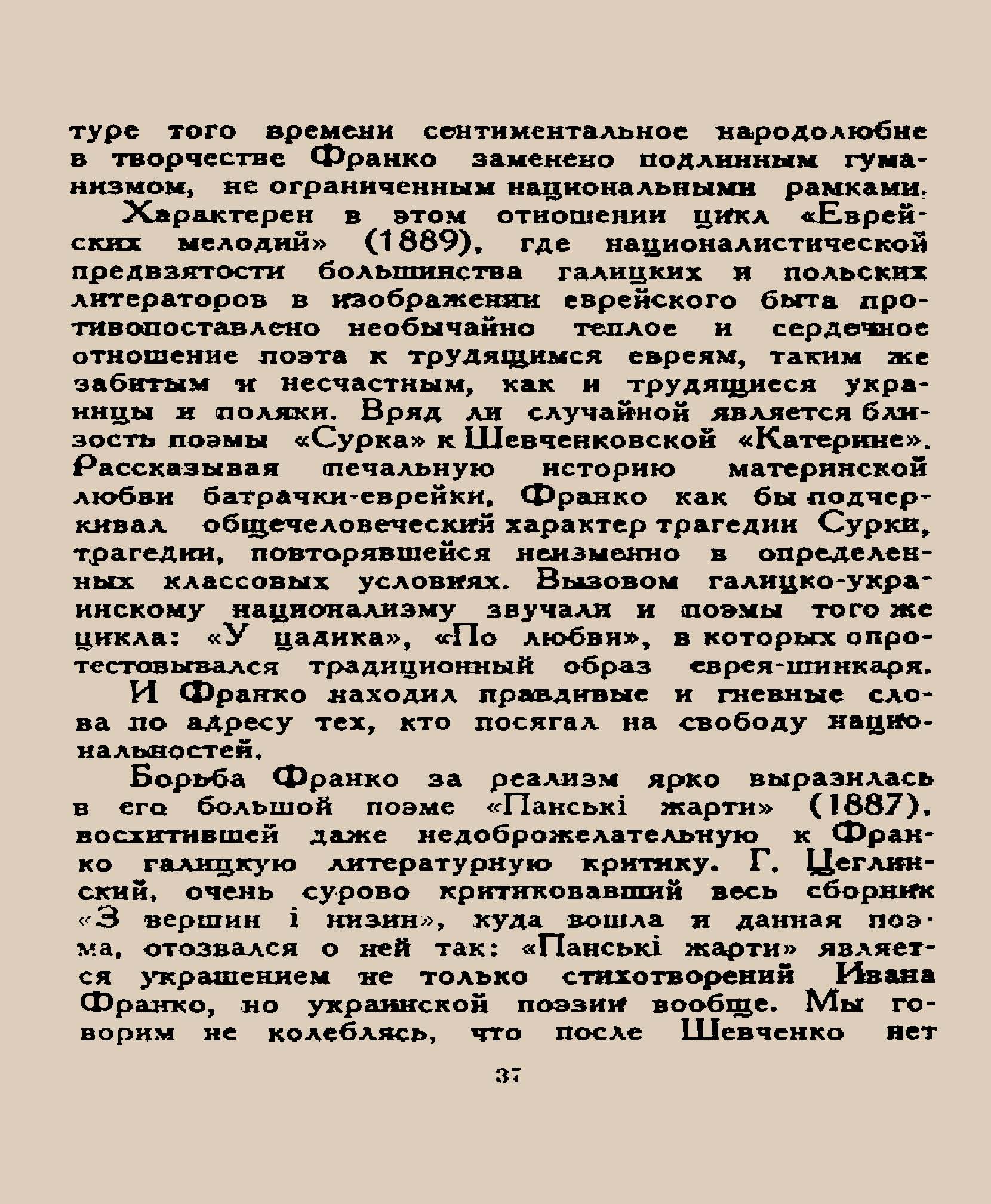 туре того времени сентиментальное народолюбие в творчестве Франко заменено подлинным гуманизмом, не ограниченным национальными рамками.

Характерен в этом отношении цикл «Еврейских мелодий» (1889), где националистической предвзятости большинства галицких и польских литераторов в изображении еврейского быта противопоставлено необычайно теплое и сердечное отношение поэта к трудящимся евреям, таким же забитым и несчастным, как и трудящиеся украинцы и поляки. Вряд ли случайной является близость поэмы «Сурка» к Шевченковской «Катерине». Рассказывая печальную историю материнской любви батрачки-еврейки, Франко как бы подчеркивал общечеловеческий характер трагедии Сурки, трагедии, повторявшейся неизменно в определенных классовых условиях. Вызовом галицко-украинскому национализму звучали и поэмы того же цикла: «У цадика», «По любви», в которых опротестовывался традиционный образ еврея-шинкаря.

И Франко находил правдивые и гневные слова по адресу тех, кто посягал на свободу национальностей.

Борьба Франко за реализм ярко выразилась в его большой поэме «Панські жарти» (1887), восхитившей даже недоброжелательную к Франко галицкую литературную критику. Г. Цеглинский, очень сурово критиковавший весь сборник «З вершин і низин», куда вошла и данная поэма, отозвался о ней так: «Панські жарти» является украшением не только стихотворений Ивана Франко, но украинской поэзии вообще. Мы говорим не колеблясь, что после Шевченко нет

37